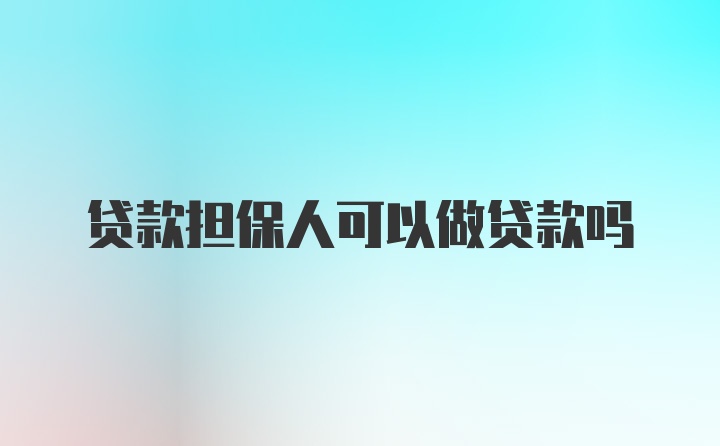 贷款担保人可以做贷款吗